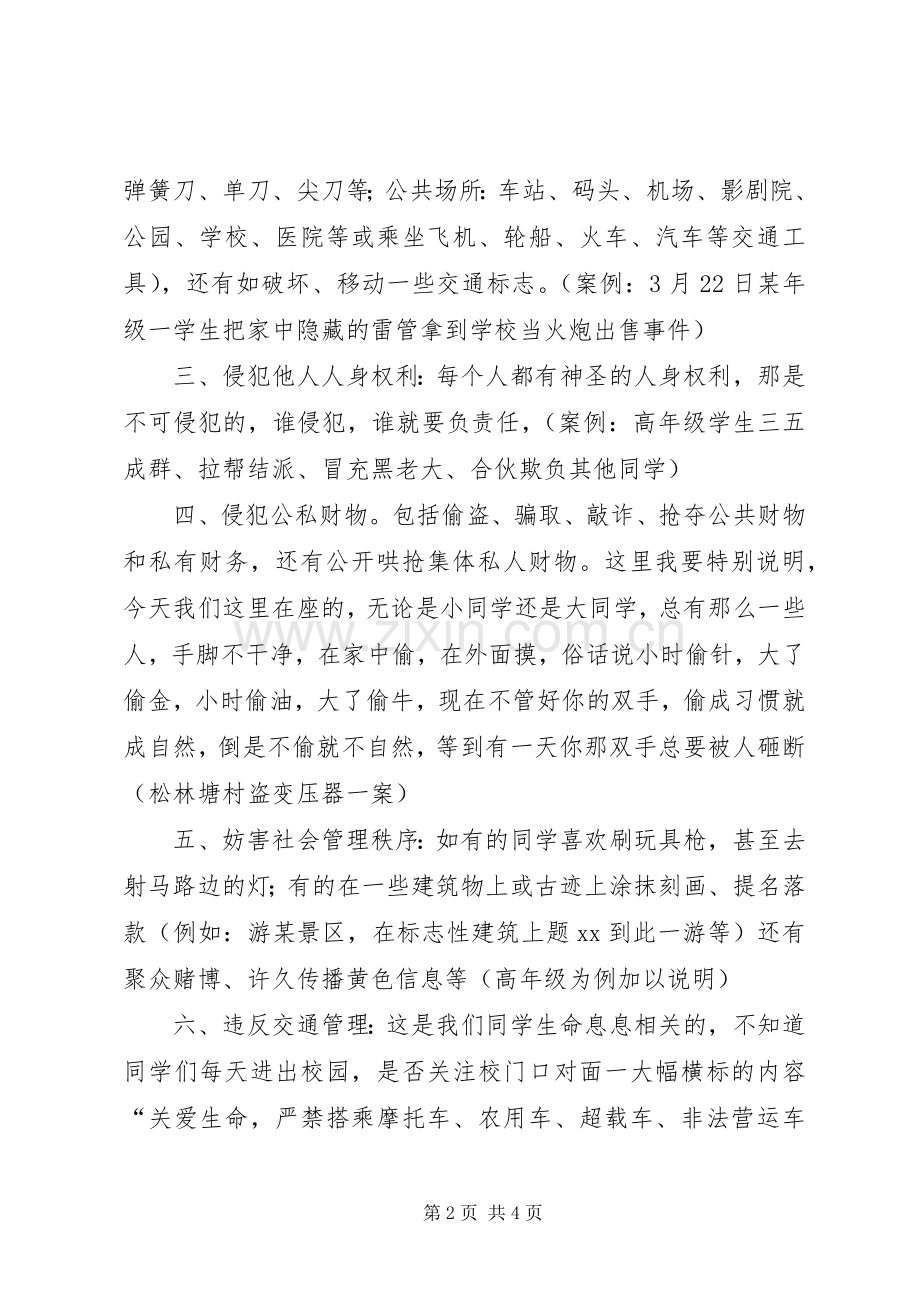 弹簧刀、单刀、尖刀等;公共场所:车站、码头、机场、影剧院、公园、学校、医院等或乘坐飞机、轮船、火车、汽车等交通工具),还有如破坏、移动一些交通标志。(案例:3月22日某年级一学生把家中隐藏的雷管拿到学校当火炮出售事件)

三、侵犯他人人身权利:每个人都有神圣的人身权利,那是不可侵犯的,谁侵犯,谁就要负责任,(案例:高年级学生三五成群、拉帮结派、冒充黑老大、合伙欺负其他同学)

四、侵犯公私财物。包括偷盗、骗取、敲诈、抢夺公共财物和私有财务,还有公开哄抢集体私人财物。这里我要特别说明,今天我们这里在座的,无论是小同学还是大同学,总有那么一些人,手脚不干净,在家中偷,在外面摸,俗话说小时偷针,大了偷金,小时偷油,大了偷牛,现在不管好你的双手,偷成习惯就成自然,倒是不偷就不自然,等到有一天你那双手总要被人砸断(松林塘村盗变压器一案)

五、妨害社会管理秩序:如有的同学喜欢刷玩具枪,甚至去射马路边的灯;有的在一些建筑物上或古迹上涂抹刻画、提名落款(例如:游某景区,在标志性建筑上题xx到此一游等)还有聚众赌博、许久传播黄色信息等(高年级为例加以说明)

六、违反交通管理:这是我们同学生命息息相关的,不知道同学们每天进出校园,是否关注校门口对面一大幅横标的内容“关爱生命,严禁搭乘摩托车、农用车、超载车、非法营运车

第2页 共4页

www.zixin.com.cn